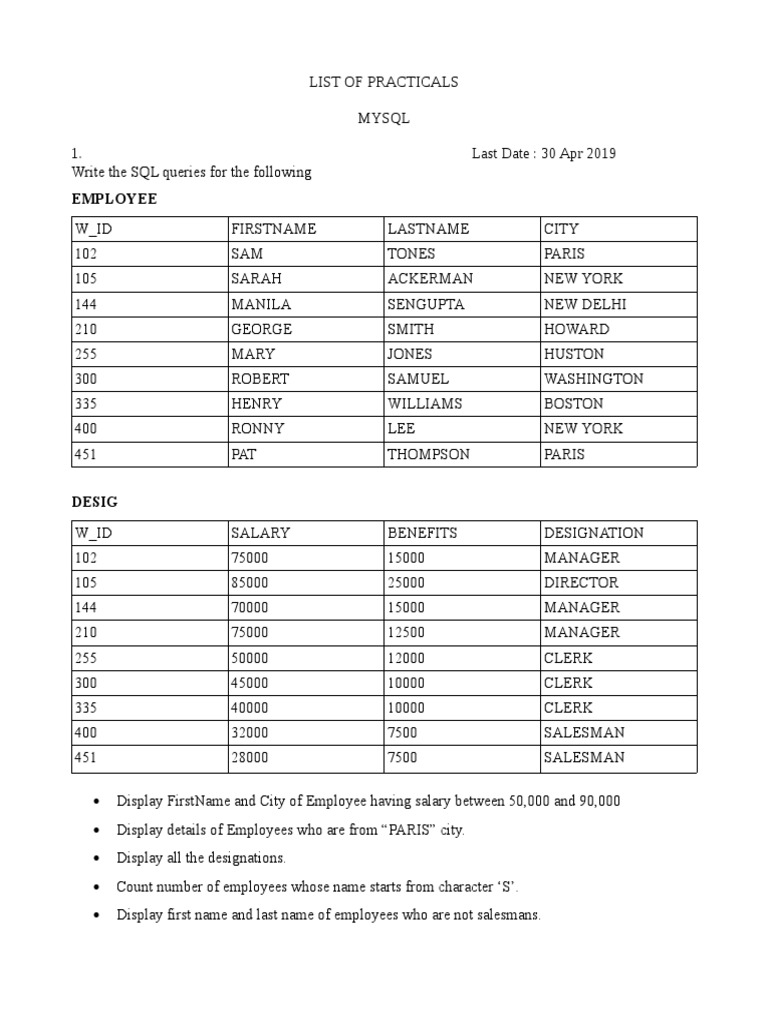 LIST OF PRACTICALS

MYSQL

1. Last Date : 30 Apr 2019

Write the SQL queries for the following

EMPLOYEE

| W_ID | FIRSTNAME | LASTNAME | CITY |
|---|---|---|---|
| 102 | SAM | TONES | PARIS |
| 105 | SARAH | ACKERMAN | NEW YORK |
| 144 | MANILA | SENGUPTA | NEW DELHI |
| 210 | GEORGE | SMITH | HOWARD |
| 255 | MARY | JONES | HUSTON |
| 300 | ROBERT | SAMUEL | WASHINGTON |
| 335 | HENRY | WILLIAMS | BOSTON |
| 400 | RONNY | LEE | NEW YORK |
| 451 | PAT | THOMPSON | PARIS |

DESIG

| W_ID | SALARY | BENEFITS | DESIGNATION |
|---|---|---|---|
| 102 | 75000 | 15000 | MANAGER |
| 105 | 85000 | 25000 | DIRECTOR |
| 144 | 70000 | 15000 | MANAGER |
| 210 | 75000 | 12500 | MANAGER |
| 255 | 50000 | 12000 | CLERK |
| 300 | 45000 | 10000 | CLERK |
| 335 | 40000 | 10000 | CLERK |
| 400 | 32000 | 7500 | SALESMAN |
| 451 | 28000 | 7500 | SALESMAN |

• Display FirstName and City of Employee having salary between 50,000 and 90,000
• Display details of Employees who are from “PARIS” city.
• Display all the designations.
• Count number of employees whose name starts from character ‘S’.
• Display first name and last name of employees who are not salesmans.